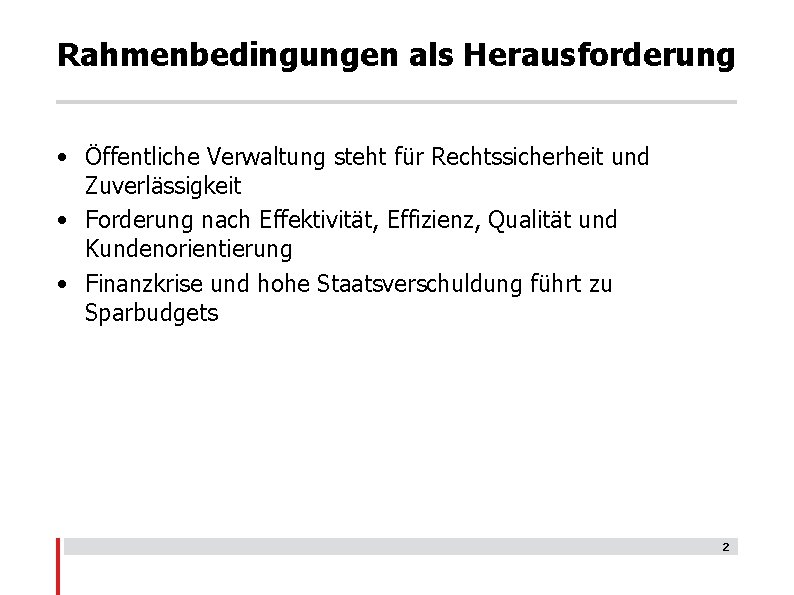 Rahmenbedingungen als Herausforderung

• Öffentliche Verwaltung steht für Rechtssicherheit und Zuverlässigkeit
• Forderung nach Effektivität, Effizienz, Qualität und Kundenorientierung
• Finanzkrise und hohe Staatsverschuldung führt zu Sparbudgets

2